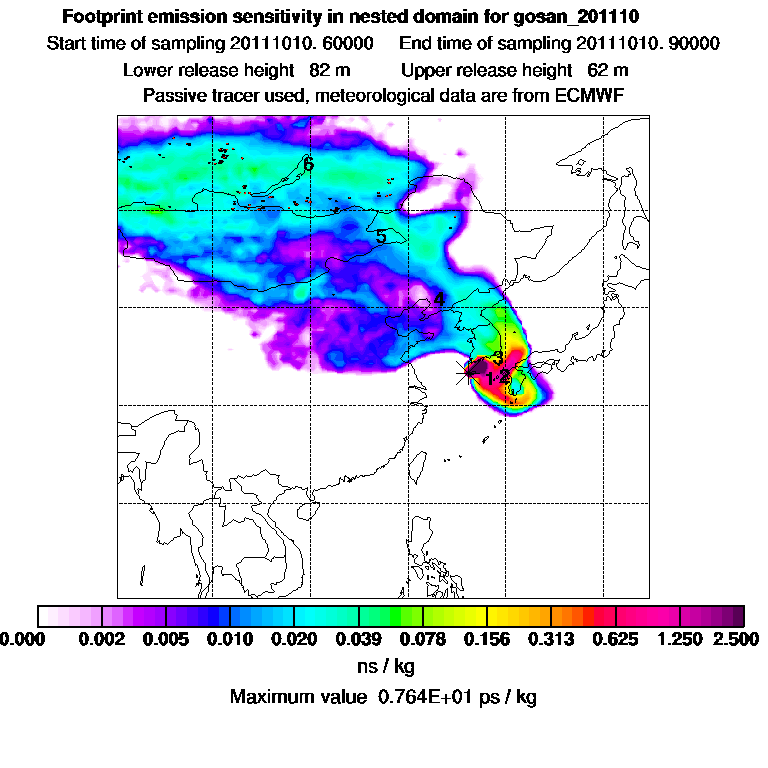 Footprint emission sensitivity in nested domain for gosan_201110
Start time of sampling 20111010. 60000     End time of sampling 20111010. 90000
Lower release height  82 m     Upper release height  62 m
Passive tracer used, meteorological data are from ECMWF

6
5
4
3
1 2

0.000  0.002  0.005  0.010  0.020  0.039  0.078  0.156  0.313  0.625  1.250  2.500
ns / kg
Maximum value  0.764E+01 ps / kg